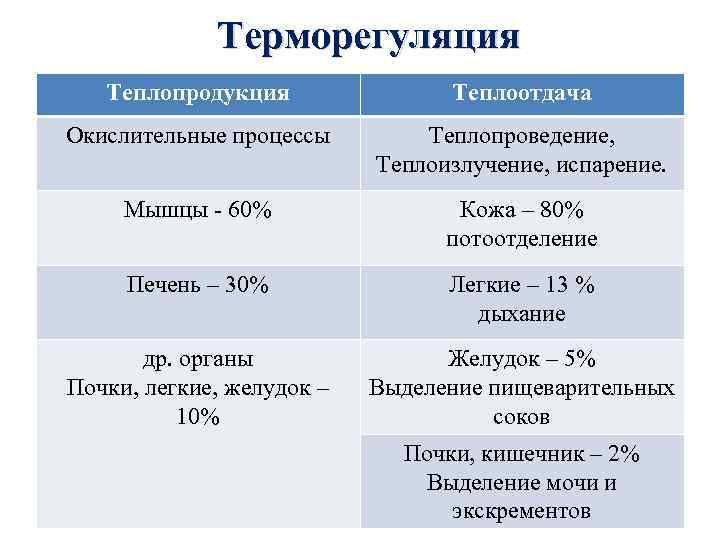 Терморегуляция

| Теплопродукция | Теплоотдача |
|---|---|
| Окислительные процессы | Теплопроведение, Теплоизлучение, испарение. |
| Мышцы - 60% | Кожа – 80% потоотделение |
| Печень – 30% | Легкие – 13 % дыхание |
| др. органы Почки, легкие, желудок – 10% | Желудок – 5% Выделение пищеварительных соков |
| | Почки, кишечник – 2% Выделение мочи и экскрементов |